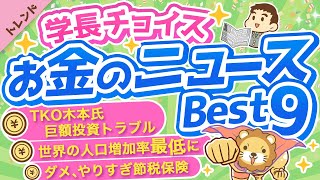 トレンド

学長チョイス

お金のニュース Best9

¥ TKO木本氏 巨額投資トラブル

¥ 世界の人口増加率最低に

¥ ダメ、やりすぎ節税保険